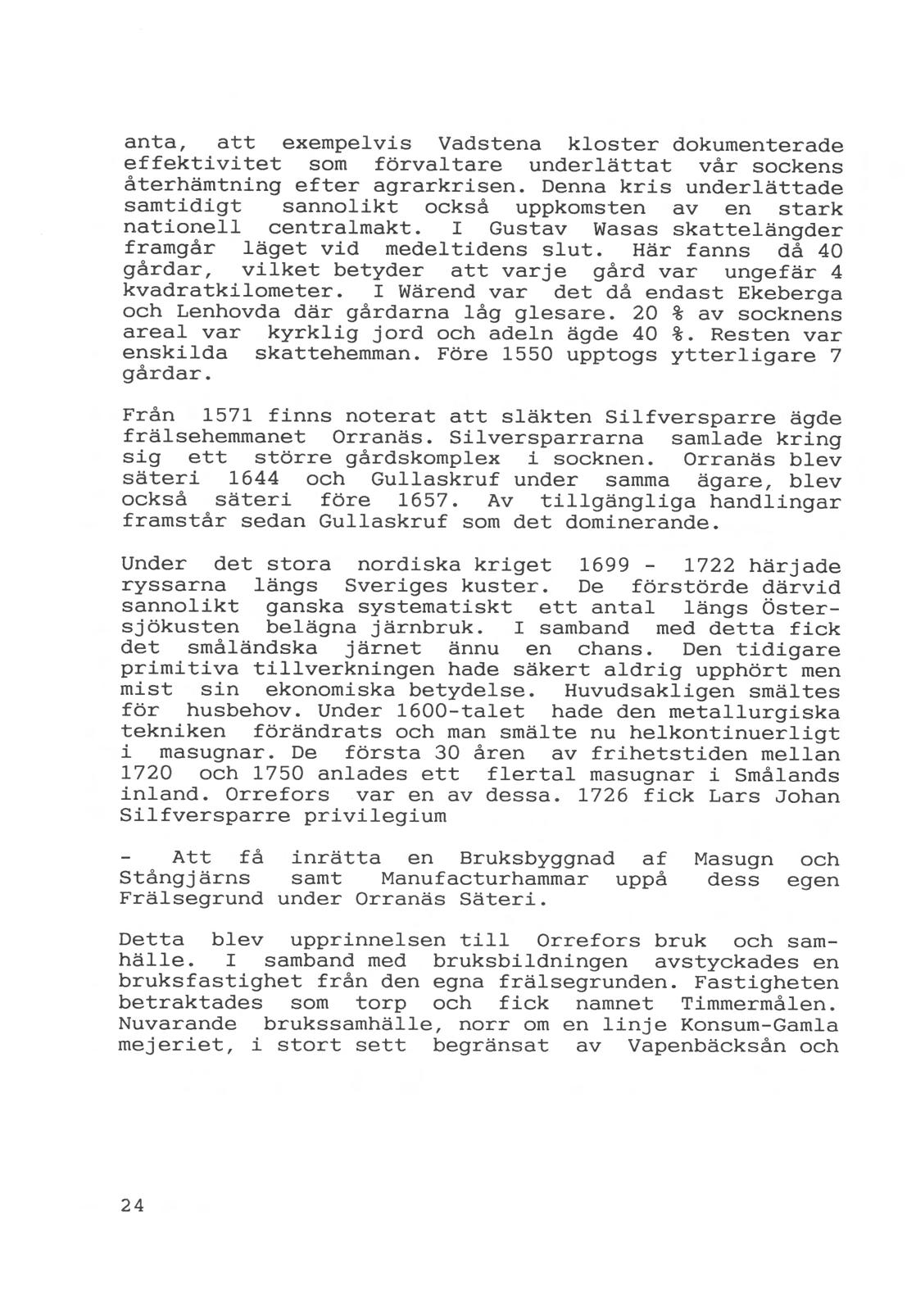 anta, att exempelvis Vadstena kloster dokumenterade effektivitet som förvaltare underlättat vår sockens återhämtning efter agrarkrisen. Denna kris underlättade samtidigt sannolikt också uppkomsten av en stark nationell centralmakt. I Gustav Wasas skattelängder framgår läget vid medeltidens slut. Här fanns då 40 gårdar, vilket betyder att varje gård var ungefär 4 kvadratkilometer. I Wärend var det då endast Ekeberga och Lenhovda där gårdarna låg glesare. 20 % av socknens areal var kyrklig jord och adeln ägde 40 %. Resten var enskilda skattehemman. Före 1550 upptogs ytterligare 7 gårdar.

Från 1571 finns noterat att släkten Silfversparre ägde frälsehemmanet Orranäs. Silversparrarna samlade kring sig ett större gårdskomplex i socknen. Orranäs blev säteri 1644 och Gullaskruf under samma ägare, blev också säteri före 1657. Av tillgängliga handlingar framstår sedan Gullaskruf som det dominerande.

Under det stora nordiska kriget 1699 - 1722 härjade ryssarna längs Sveriges kuster. De förstörde därvid sannolikt ganska systematiskt ett antal längs Östersjökusten belägna järnbruk. I samband med detta fick det småländska järnet ännu en chans. Den tidigare primitiva tillverkningen hade säkert aldrig upphört men mist sin ekonomiska betydelse. Huvudsakligen smältes för husbehov. Under 1600-talet hade den metallurgiska tekniken förändrats och man smälte nu helkontinuerligt i masugnar. De första 30 åren av frihetstiden mellan 1720 och 1750 anlades ett flertal masugnar i Smålands inland. Orrefors var en av dessa. 1726 fick Lars Johan Silfversparre privilegium

- Att få inrätta en Bruksbyggnad af Masugn och Stångjärns samt Manufacturhammar uppå dess egen Frälsegrund under Orranäs Säteri.

Detta blev upprinnelsen till Orrefors bruk och samhälle. I samband med bruksbildningen avstyckades en bruksfastighet från den egna frälsegrunden. Fastigheten betraktades som torp och fick namnet Timmermålen. Nuvarande brukssamhälle, norr om en linje Konsum-Gamla mejeriet, i stort sett begränsat av Vapenbäcksån och

24